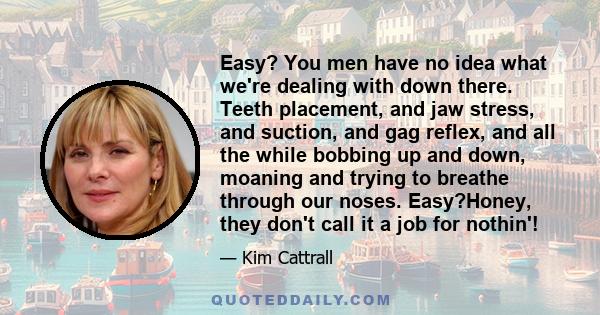 Easy? You men have no idea what we're dealing with down there. Teeth placement, and jaw stress, and suction, and gag reflex, and all the while bobbing up and down, moaning and trying to breathe through our noses. Easy?Honey, they don't call it a job for nothin'!

— Kim Cattrall

QUOTEDDAILY.COM